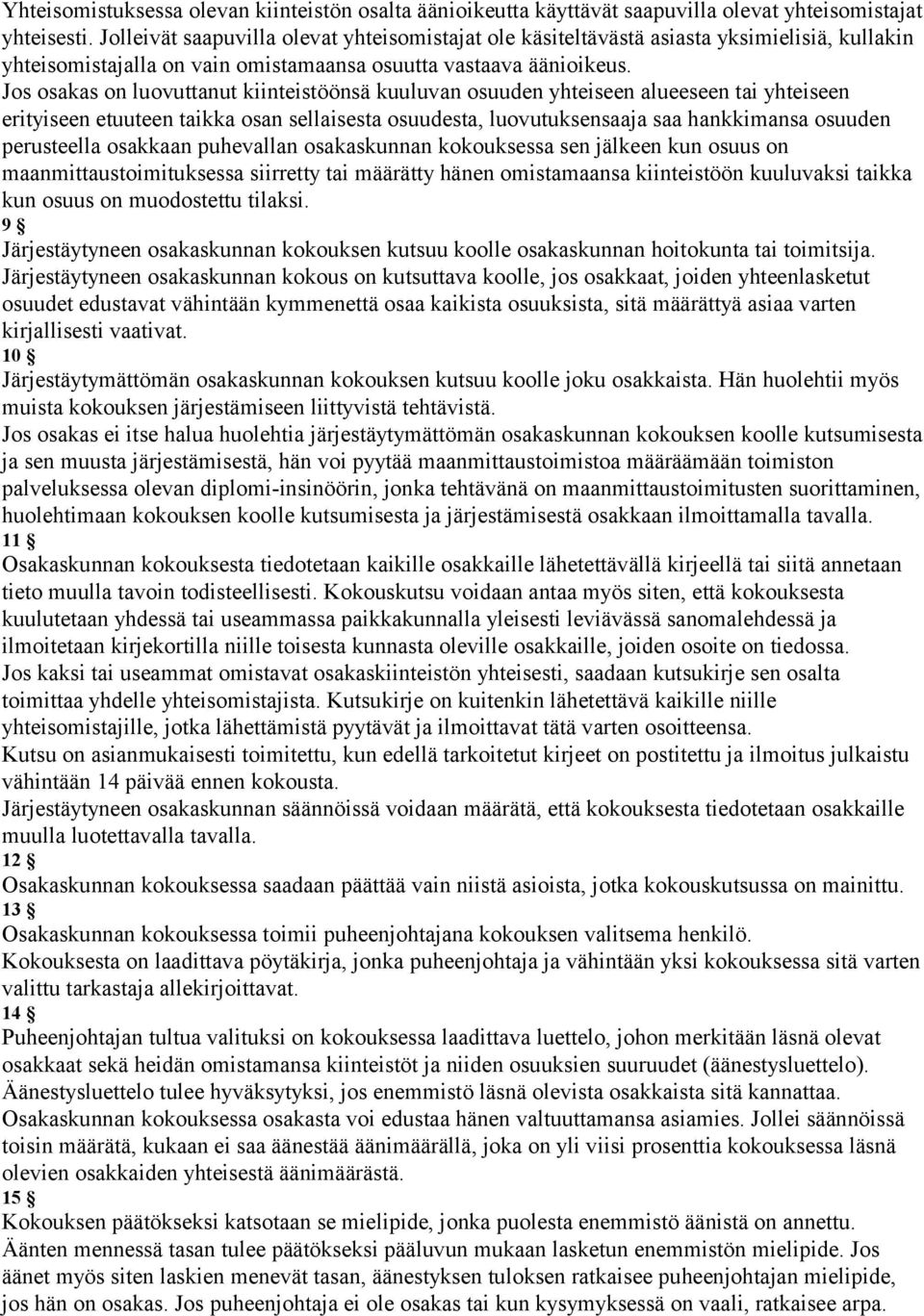 Yhteisomistuksessa olevan kiinteistön osalta äänioikeutta käyttävät saapuvilla olevat yhteisomistajat yhteisesti. Jolleivät saapuvilla olevat yhteisomistajat ole käsiteltävästä asiasta yksimielisiä, kullakin yhteisomistajalla on vain omistamaansa osuutta vastaava äänioikeus.
Jos osakas on luovuttanut kiinteistöönsä kuuluvan osuuden yhteiseen alueeseen tai yhteiseen erityiseen etuuteen taikka osan sellaisesta osuudesta, luovutuksensaaja saa hankkimansa osuuden perusteella osakkaan puhevallan osakaskunnan kokouksessa sen jälkeen kun osuus on maanmittaustoimituksessa siirretty tai määrätty hänen omistamaansa kiinteistöön kuuluvaksi taikka kun osuus on muodostettu tilaksi.
9 §
Järjestäytyneen osakaskunnan kokouksen kutsuu koolle osakaskunnan hoitokunta tai toimitsija.
Järjestäytyneen osakaskunnan kokous on kutsuttava koolle, jos osakkaat, joiden yhteenlasketut osuudet edustavat vähintään kymmenettä osaa kaikista osuuksista, sitä määrättyä asiaa varten kirjallisesti vaativat.
10 §
Järjestäytymättömän osakaskunnan kokouksen kutsuu koolle joku osakkaista. Hän huolehtii myös muista kokouksen järjestämiseen liittyvistä tehtävistä.
Jos osakas ei itse halua huolehtia järjestäytymättömän osakaskunnan kokouksen koolle kutsumisesta ja sen muusta järjestämisestä, hän voi pyytää maanmittaustoimistoa määräämään toimiston palveluksessa olevan diplomi-insinöörin, jonka tehtävänä on maanmittaustoimitusten suorittaminen, huolehtimaan kokouksen koolle kutsumisesta ja järjestämisestä osakkaan ilmoittamalla tavalla.
11 §
Osakaskunnan kokouksesta tiedotetaan kaikille osakkaille lähetettävällä kirjeellä tai siitä annetaan tieto muulla tavoin todisteellisesti. Kokouskutsu voidaan antaa myös siten, että kokouksesta kuulutetaan yhdessä tai useammassa paikkakunnalla yleisesti leviävässä sanomalehdessä ja ilmoitetaan kirjekortilla niille toisesta kunnasta oleville osakkaille, joiden osoite on tiedossa.
Jos kaksi tai useammat omistavat osakaskiinteistön yhteisesti, saadaan kutsukirje sen osalta toimittaa yhdelle yhteisomistajista. Kutsukirje on kuitenkin lähetettävä kaikille niille yhteisomistajille, jotka lähettämistä pyytävät ja ilmoittavat tätä varten osoitteensa.
Kutsu on asianmukaisesti toimitettu, kun edellä tarkoitetut kirjeet on postitettu ja ilmoitus julkaistu vähintään 14 päivää ennen kokousta.
Järjestäytyneen osakaskunnan säännöissä voidaan määrätä, että kokouksesta tiedotetaan osakkaille muulla luotettavalla tavalla.
12 §
Osakaskunnan kokouksessa saadaan päättää vain niistä asioista, jotka kokouskutsussa on mainittu.
13 §
Osakaskunnan kokouksessa toimii puheenjohtajana kokouksen valitsema henkilö.
Kokouksesta on laadittava pöytäkirja, jonka puheenjohtaja ja vähintään yksi kokouksessa sitä varten valittu tarkastaja allekirjoittavat.
14 §
Puheenjohtajan tultua valituksi on kokouksessa laadittava luettelo, johon merkitään läsnä olevat osakkaat sekä heidän omistamansa kiinteistöt ja niiden osuuksien suuruudet (äänestysluettelo).
Äänestysluettelo tulee hyväksytyksi, jos enemmistö läsnä olevista osakkaista sitä kannattaa.
Osakaskunnan kokouksessa osakasta voi edustaa hänen valtuuttamansa asiamies. Jollei säännöissä toisin määrätä, kukaan ei saa äänestää äänimäärällä, joka on yli viisi prosenttia kokouksessa läsnä olevien osakkaiden yhteisestä äänimäärästä.
15 §
Kokouksen päätökseksi katsotaan se mielipide, jonka puolesta enemmistö äänistä on annettu.
Äänten mennessä tasan tulee päätökseksi pääluvun mukaan lasketun enemmistön mielipide. Jos äänet myös siten laskien menevät tasan, äänestyksen tuloksen ratkaisee puheenjohtajan mielipide, jos hän on osakas. Jos puheenjohtaja ei ole osakas tai kun kysymyksessä on vaali, ratkaisee arpa.